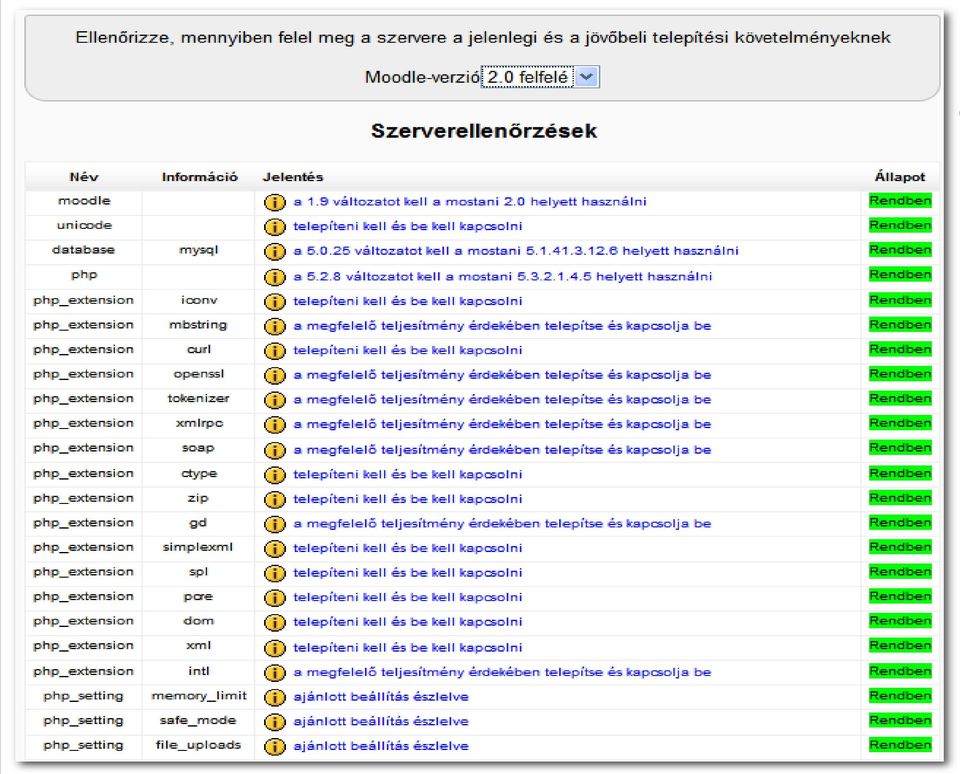 Ellenőrizze, mennyiben felel meg a szervere a jelenlegi és a jövőbeli telepítési követelményeknek

Moodle-verzió 2.0 felfelé

Szerverellenőrzések

| Név | Információ | Jelentés | Állapot |
|---|---|---|---|
| moodle | | a 1.9 változatot kell a mostani 2.0 helyett használni | Rendben |
| unicode | | telepíteni kell és be kell kapcsolni | Rendben |
| database | mysql | a 5.0.25 változatot kell a mostani 5.1.41.3.12.6 helyett használni | Rendben |
| php | | a 5.2.8 változatot kell a mostani 5.3.2.1.4.5 helyett használni | Rendben |
| php_extension | iconv | telepíteni kell és be kell kapcsolni | Rendben |
| php_extension | mbstring | a megfelelő teljesítmény érdekében telepítse és kapcsolja be | Rendben |
| php_extension | curl | telepíteni kell és be kell kapcsolni | Rendben |
| php_extension | openssl | a megfelelő teljesítmény érdekében telepítse és kapcsolja be | Rendben |
| php_extension | tokenizer | a megfelelő teljesítmény érdekében telepítse és kapcsolja be | Rendben |
| php_extension | xmlrpc | a megfelelő teljesítmény érdekében telepítse és kapcsolja be | Rendben |
| php_extension | soap | a megfelelő teljesítmény érdekében telepítse és kapcsolja be | Rendben |
| php_extension | ctype | telepíteni kell és be kell kapcsolni | Rendben |
| php_extension | zip | telepíteni kell és be kell kapcsolni | Rendben |
| php_extension | gd | a megfelelő teljesítmény érdekében telepítse és kapcsolja be | Rendben |
| php_extension | simplexml | telepíteni kell és be kell kapcsolni | Rendben |
| php_extension | spl | telepíteni kell és be kell kapcsolni | Rendben |
| php_extension | pcre | telepíteni kell és be kell kapcsolni | Rendben |
| php_extension | dom | telepíteni kell és be kell kapcsolni | Rendben |
| php_extension | xml | telepíteni kell és be kell kapcsolni | Rendben |
| php_extension | intl | a megfelelő teljesítmény érdekében telepítse és kapcsolja be | Rendben |
| php_setting | memory_limit | ajánlott beállítás észlelve | Rendben |
| php_setting | safe_mode | ajánlott beállítás észlelve | Rendben |
| php_setting | file_uploads | ajánlott beállítás észlelve | Rendben |